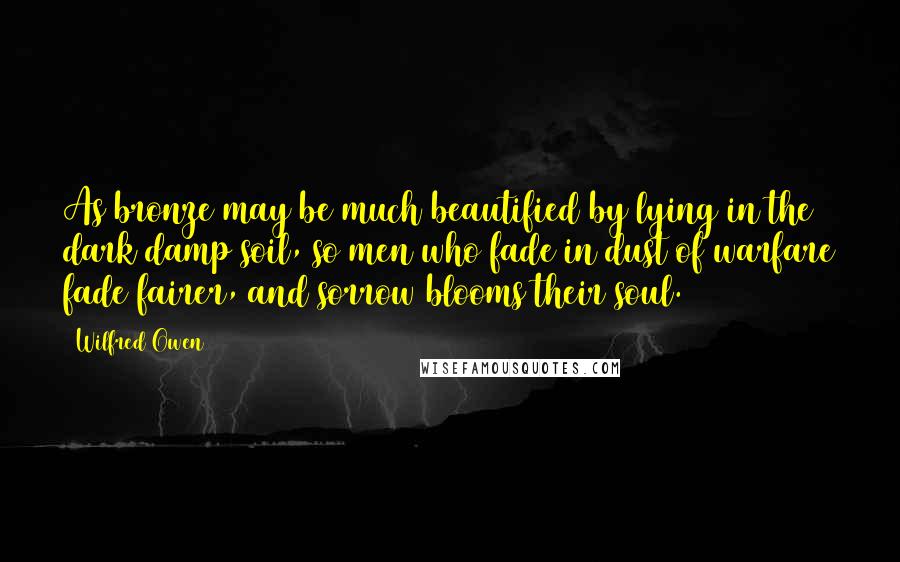 As bronze may be much beautified by lying in the dark damp soil, so men who fade in dust of warfare fade fairer, and sorrow blooms their soul.

Wilfred Owen

WISEFAMOUSQUOTES.COM